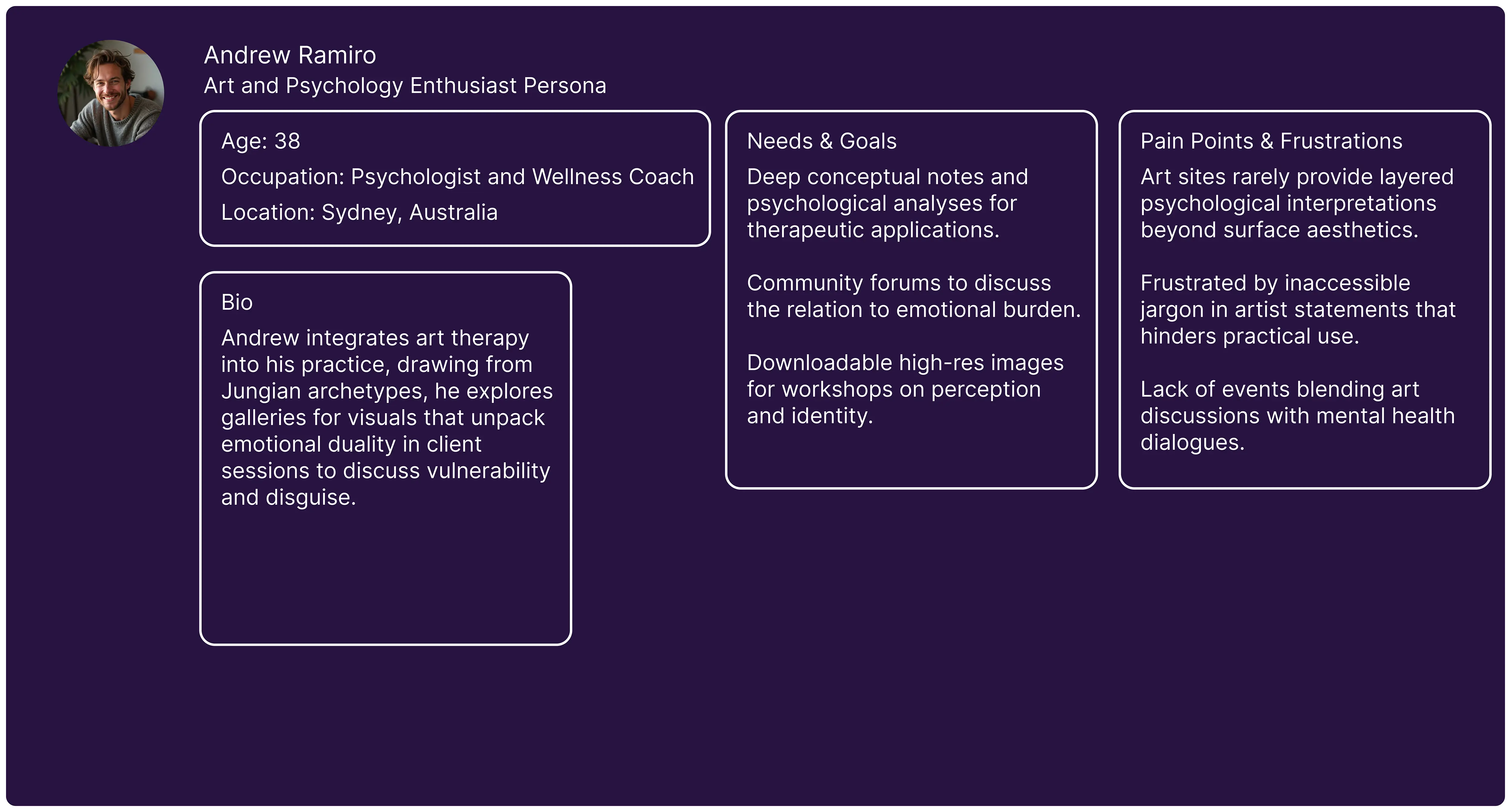 Andrew Ramiro
Art and Psychology Enthusiast Persona

Age: 38
Occupation: Psychologist and Wellness Coach
Location: Sydney, Australia

Bio
Andrew integrates art therapy into his practice, drawing from Jungian archetypes, he explores galleries for visuals that unpack emotional duality in client sessions to discuss vulnerability and disguise.

Needs & Goals
Deep conceptual notes and psychological analyses for therapeutic applications.

Community forums to discuss the relation to emotional burden.

Downloadable high-res images for workshops on perception and identity.

Pain Points & Frustrations
Art sites rarely provide layered psychological interpretations beyond surface aesthetics.

Frustrated by inaccessible jargon in artist statements that hinders practical use.

Lack of events blending art discussions with mental health dialogues.